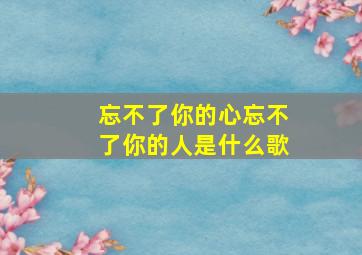 忘不了你的心忘不了你的人是什么歌